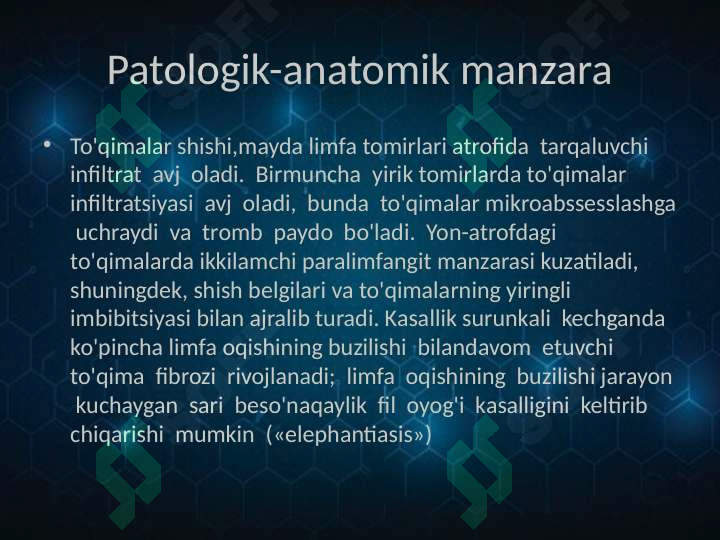 Patologik-anatomik manzara

• To'qimalar shishi,mayda limfa tomirlari atrofida tarqaluvchi infiltrat avj oladi. Birmuncha yirik tomirlarda to'qimalar infiltratsiyasi avj oladi, bunda to'qimalar mikroabssesslashga uchraydi va tromb paydo bo'ladi. Yon-atrofdagi to'qimalarda ikkilamchi paralimfangit manzarasi kuzatiladi, shuningdek, shish belgilari va to'qimalarning yiringli imbibitsiyasi bilan ajralib turadi. Kasallik surunkali kechganda ko'pincha limfa oqishining buzilishi bilandavom etuvchi to'qima fibrozi rivojlanadi; limfa oqishining buzilishi jarayon kuchaygan sari beso'naqaylik fil oyog'i kasalligini keltirib chiqarishi mumkin («elephantiasis»)